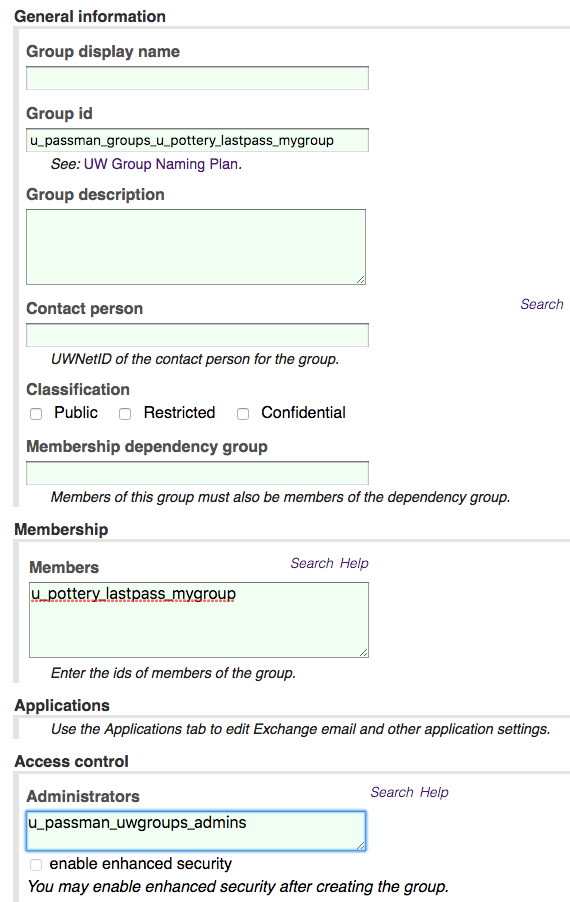 General information

Group display name

Group id

u_passman_groups_u_pottery_lastpass_mygroup

See: UW Group Naming Plan.

Group description

Contact person

Search

UWNetID of the contact person for the group.

Classification

Public Restricted Confidential

Membership dependency group

Members of this group must also be members of the dependency group.

Membership

Members

Search Help

u_pottery_lastpass_mygroup

Enter the ids of members of the group.

Applications

Use the Applications tab to edit Exchange email and other application settings.

Access control

Administrators

Search Help

u_passman_uwgroups_admins

enable enhanced security

You may enable enhanced security after creating the group.